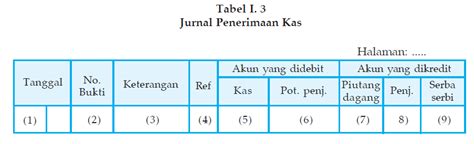 Tabel I. 3
Jurnal Penerimaan Kas

Halaman: .....

| Tanggal | | No. Bukti | Keterangan | Ref | Akun yang didebit | | Akun yang dikredit | | |
|---|---|---|---|---|---|---|---|---|---|
| | | | | | Kas | Pot. penj. | Piutang dagang | Penj. | Serba serbi |
| (1) | | (2) | (3) | (4) | (5) | (6) | (7) | 8) | (9) |